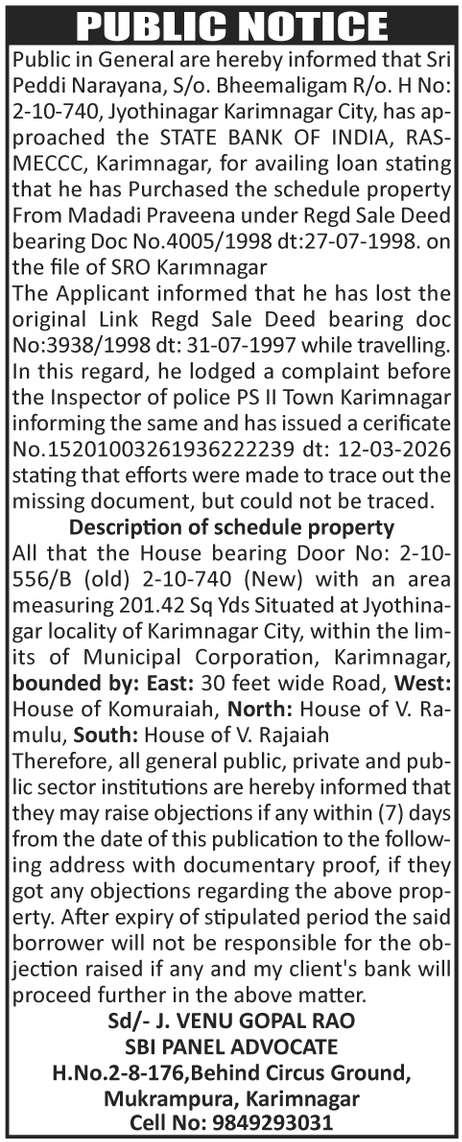 PUBLIC NOTICE

Public in General are hereby informed that Sri Peddi Narayana, S/o. Bheemaligam R/o. H No: 2-10-740, Jyothinagar Karimnagar City, has approached the STATE BANK OF INDIA, RASMECCC, Karimnagar, for availing loan stating that he has Purchased the schedule property From Madadi Praveena under Regd Sale Deed bearing Doc No.4005/1998 dt:27-07-1998. on the file of SRO Karımnagar

The Applicant informed that he has lost the original Link Regd Sale Deed bearing doc No:3938/1998 dt: 31-07-1997 while travelling. In this regard, he lodged a complaint before the Inspector of police PS II Town Karimnagar informing the same and has issued a cerificate No.15201003261936222239 dt: 12-03-2026 stating that efforts were made to trace out the missing document, but could not be traced.

Description of schedule property

All that the House bearing Door No: 2-10-556/B (old) 2-10-740 (New) with an area measuring 201.42 Sq Yds Situated at Jyothinagar locality of Karimnagar City, within the limits of Municipal Corporation, Karimnagar, bounded by: East: 30 feet wide Road, West: House of Komuraiah, North: House of V. Ramulu, South: House of V. Rajaiah

Therefore, all general public, private and public sector institutions are hereby informed that they may raise objections if any within (7) days from the date of this publication to the following address with documentary proof, if they got any objections regarding the above property. After expiry of stipulated period the said borrower will not be responsible for the objection raised if any and my client's bank will proceed further in the above matter.

Sd/- J. VENU GOPAL RAO
SBI PANEL ADVOCATE
H.No.2-8-176,Behind Circus Ground,
Mukrampura, Karimnagar
Cell No: 9849293031